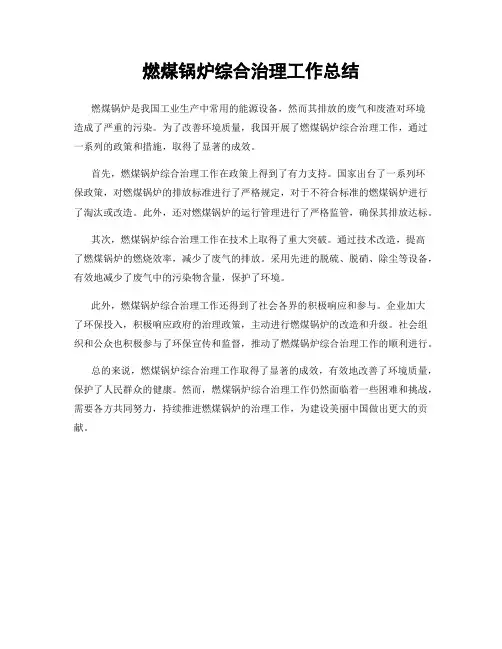 燃煤锅炉综合治理工作总结

燃煤锅炉是我国工业生产中常用的能源设备，然而其排放的废气和废渣对环境造成了严重的污染。为了改善环境质量，我国开展了燃煤锅炉综合治理工作，通过一系列的政策和措施，取得了显著的成效。

首先，燃煤锅炉综合治理工作在政策上得到了有力支持。国家出台了一系列环保政策，对燃煤锅炉的排放标准进行了严格规定，对于不符合标准的燃煤锅炉进行了淘汰或改造。此外，还对燃煤锅炉的运行管理进行了严格监管，确保其排放达标。

其次，燃煤锅炉综合治理工作在技术上取得了重大突破。通过技术改造，提高了燃煤锅炉的燃烧效率，减少了废气的排放。采用先进的脱硫、脱硝、除尘等设备，有效地减少了废气中的污染物含量，保护了环境。

此外，燃煤锅炉综合治理工作还得到了社会各界的积极响应和参与。企业加大了环保投入，积极响应政府的治理政策，主动进行燃煤锅炉的改造和升级。社会组织和公众也积极参与了环保宣传和监督，推动了燃煤锅炉综合治理工作的顺利进行。

总的来说，燃煤锅炉综合治理工作取得了显著的成效，有效地改善了环境质量，保护了人民群众的健康。然而，燃煤锅炉综合治理工作仍然面临着一些困难和挑战，需要各方共同努力，持续推进燃煤锅炉的治理工作，为建设美丽中国做出更大的贡献。